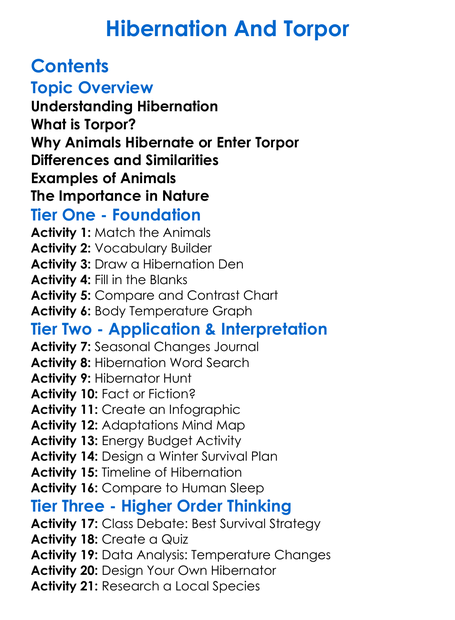 Hibernation And Torpor

Contents

Topic Overview

Understanding Hibernation
What is Torpor?
Why Animals Hibernate or Enter Torpor
Differences and Similarities
Examples of Animals
The Importance in Nature

Tier One - Foundation

Activity 1: Match the Animals
Activity 2: Vocabulary Builder
Activity 3: Draw a Hibernation Den
Activity 4: Fill in the Blanks
Activity 5: Compare and Contrast Chart
Activity 6: Body Temperature Graph

Tier Two - Application & Interpretation

Activity 7: Seasonal Changes Journal
Activity 8: Hibernation Word Search
Activity 9: Hibernator Hunt
Activity 10: Fact or Fiction?
Activity 11: Create an Infographic
Activity 12: Adaptations Mind Map
Activity 13: Energy Budget Activity
Activity 14: Design a Winter Survival Plan
Activity 15: Timeline of Hibernation
Activity 16: Compare to Human Sleep

Tier Three - Higher Order Thinking

Activity 17: Class Debate: Best Survival Strategy
Activity 18: Create a Quiz
Activity 19: Data Analysis: Temperature Changes
Activity 20: Design Your Own Hibernator
Activity 21: Research a Local Species